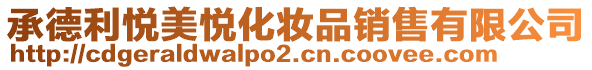 承德利悦美悦化妆品销售有限公司
http://cdgeraldwalpo2.cn.coovee.com